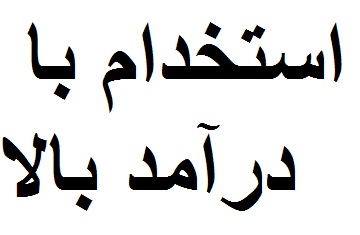 استخدام با
درآمد بالا